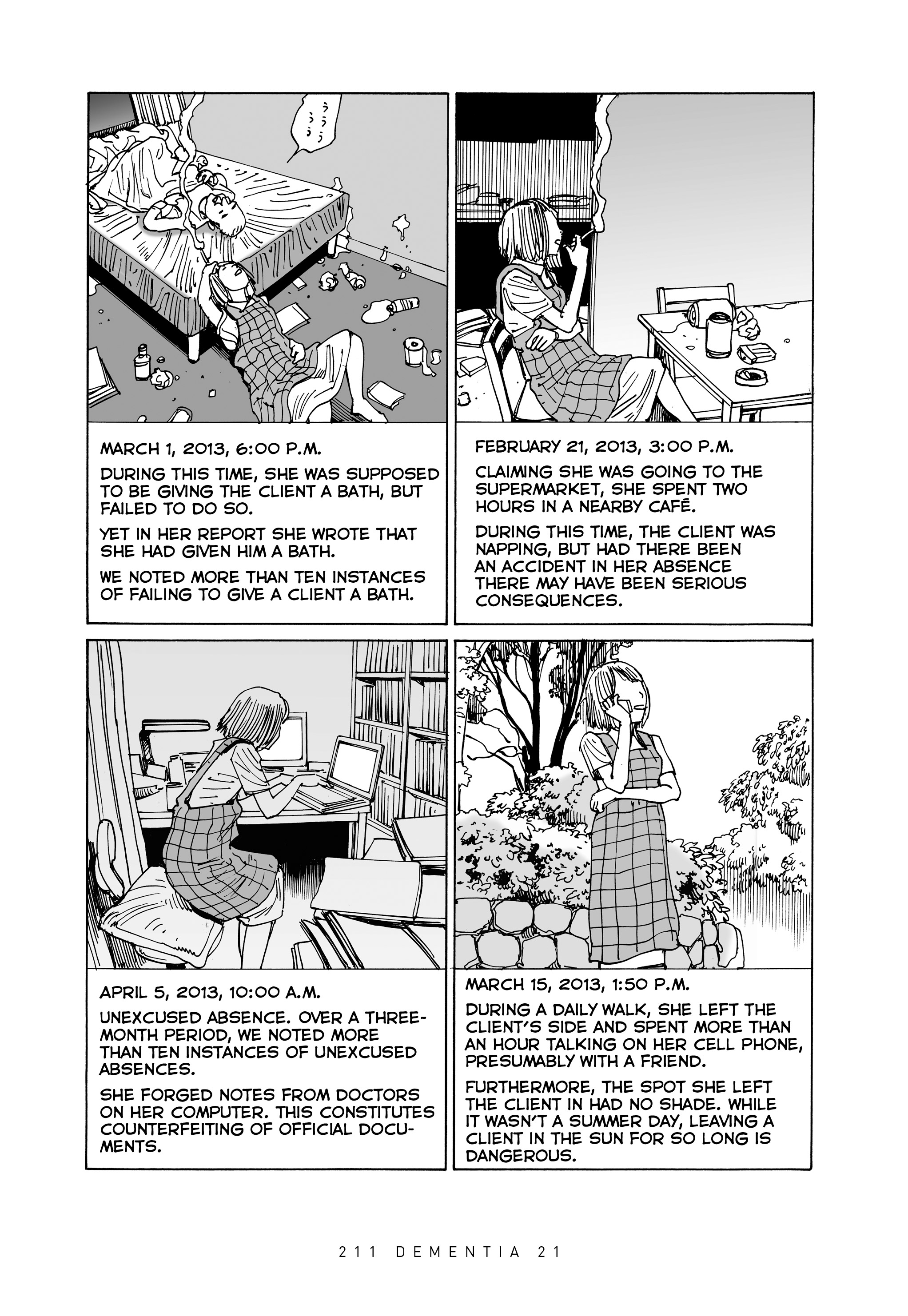 ううう
うう

MARCH 1, 2013, 6:00 P.M.

DURING THIS TIME, SHE WAS SUPPOSED TO BE GIVING THE CLIENT A BATH, BUT FAILED TO DO SO.

YET IN HER REPORT SHE WROTE THAT SHE HAD GIVEN HIM A BATH.

WE NOTED MORE THAN TEN INSTANCES OF FAILING TO GIVE A CLIENT A BATH.

FEBRUARY 21, 2013, 3:00 P.M.

CLAIMING SHE WAS GOING TO THE SUPERMARKET, SHE SPENT TWO HOURS IN A NEARBY CAFÉ.

DURING THIS TIME, THE CLIENT WAS NAPPING, BUT HAD THERE BEEN AN ACCIDENT IN HER ABSENCE THERE MAY HAVE BEEN SERIOUS CONSEQUENCES.

APRIL 5, 2013, 10:00 A.M.

UNEXCUSED ABSENCE. OVER A THREE-MONTH PERIOD, WE NOTED MORE THAN TEN INSTANCES OF UNEXCUSED ABSENCES.

SHE FORGED NOTES FROM DOCTORS ON HER COMPUTER. THIS CONSTITUTES COUNTERFEITING OF OFFICIAL DOCUMENTS.

MARCH 15, 2013, 1:50 P.M.

DURING A DAILY WALK, SHE LEFT THE CLIENT'S SIDE AND SPENT MORE THAN AN HOUR TALKING ON HER CELL PHONE, PRESUMABLY WITH A FRIEND.

FURTHERMORE, THE SPOT SHE LEFT THE CLIENT IN HAD NO SHADE. WHILE IT WASN'T A SUMMER DAY, LEAVING A CLIENT IN THE SUN FOR SO LONG IS DANGEROUS.

211 DEMENTIA 21